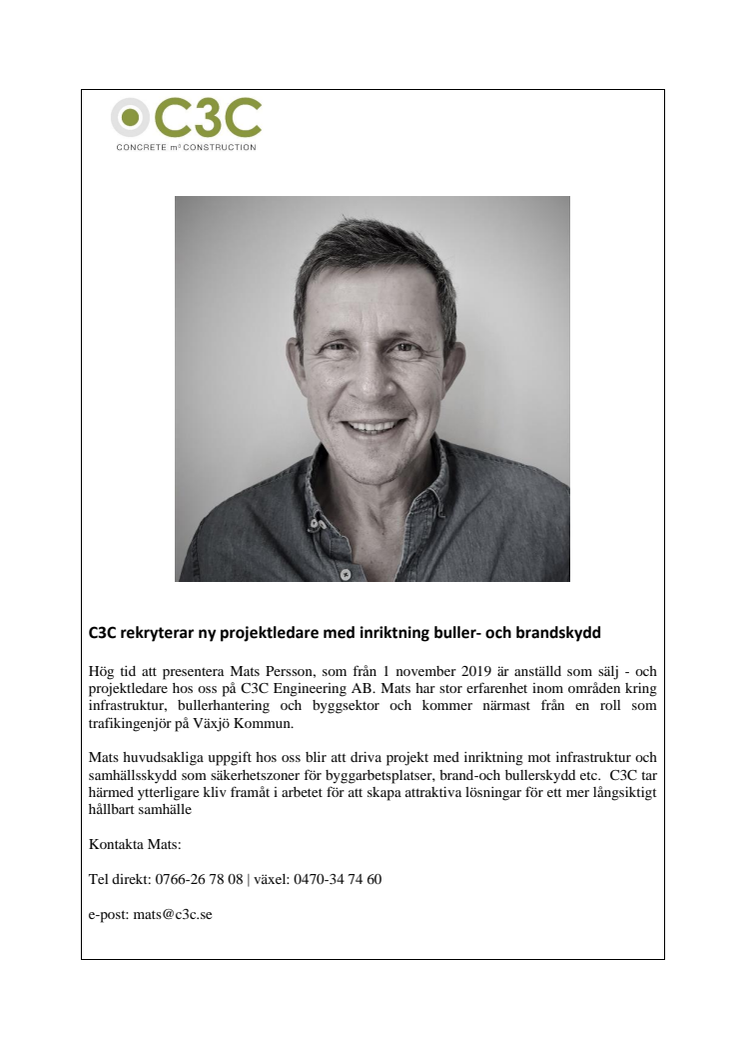 C3C
CONCRETE m³ CONSTRUCTION

C3C rekryterar ny projektledare med inriktning buller- och brandskydd

Hög tid att presentera Mats Persson, som från 1 november 2019 är anställd som sälj - och projektledare hos oss på C3C Engineering AB. Mats har stor erfarenhet inom områden kring infrastruktur, bullerhantering och byggsektor och kommer närmast från en roll som trafikingenjör på Växjö Kommun.

Mats huvudsakliga uppgift hos oss blir att driva projekt med inriktning mot infrastruktur och samhällsskydd som säkerhetszoner för byggarbetsplatser, brand-och bullerskydd etc. C3C tar härmed ytterligare kliv framåt i arbetet för att skapa attraktiva lösningar för ett mer långsiktigt hållbart samhälle

Kontakta Mats:

Tel direkt: 0766-26 78 08 | växel: 0470-34 74 60

e-post: mats@c3c.se